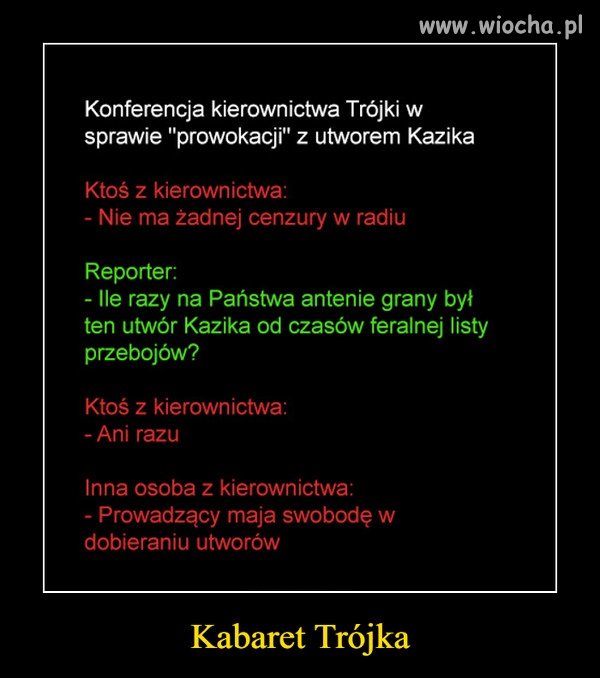 www.wiocha.pl

Konferencja kierownictwa Trójki w sprawie "prowokacji" z utworem Kazika

Ktoś z kierownictwa:
- Nie ma żadnej cenzury w radiu

Reporter:
- Ile razy na Państwa antenie grany był ten utwór Kazika od czasów feralnej listy przebojów?

Ktoś z kierownictwa:
- Ani razu

Inna osoba z kierownictwa:
- Prowadzący maja swobodę w dobieraniu utworów

Kabaret Trójka